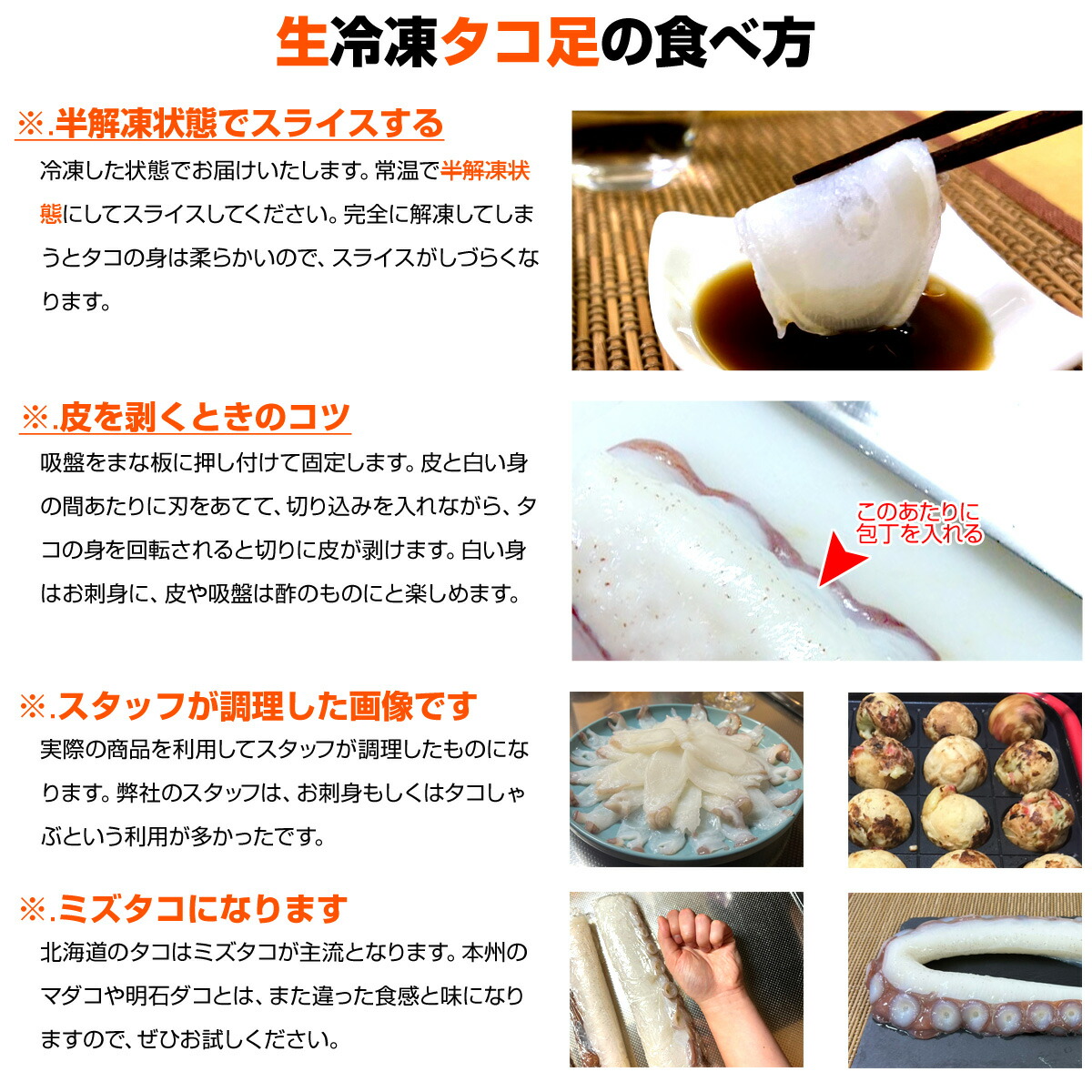 生冷凍タコ足の食べ方

※.半解凍状態でスライスする

冷凍した状態でお届けいたします。常温で半解凍状態にしてスライスしてください。完全に解凍してしまうとタコの身は柔らかいので、スライスがしづらくなります。

※.皮を剥くときのコツ

吸盤をまな板に押し付けて固定します。皮と白い身の間あたりに刃をあてて、切り込みを入れながら、タコの身を回転されると切りに皮が剥けます。白い身はお刺身に、皮や吸盤は酢のものにと楽しめます。

このあたりに包丁を入れる

※.スタッフが調理した画像です

実際の商品を利用してスタッフが調理したものになります。弊社のスタッフは、お刺身もしくはタコしゃぶという利用が多かったです。

※.ミズタコになります

北海道のタコはミズタコが主流となります。本州のマダコや明石ダコとは、また違った食感と味になりますので、ぜひお試しください。